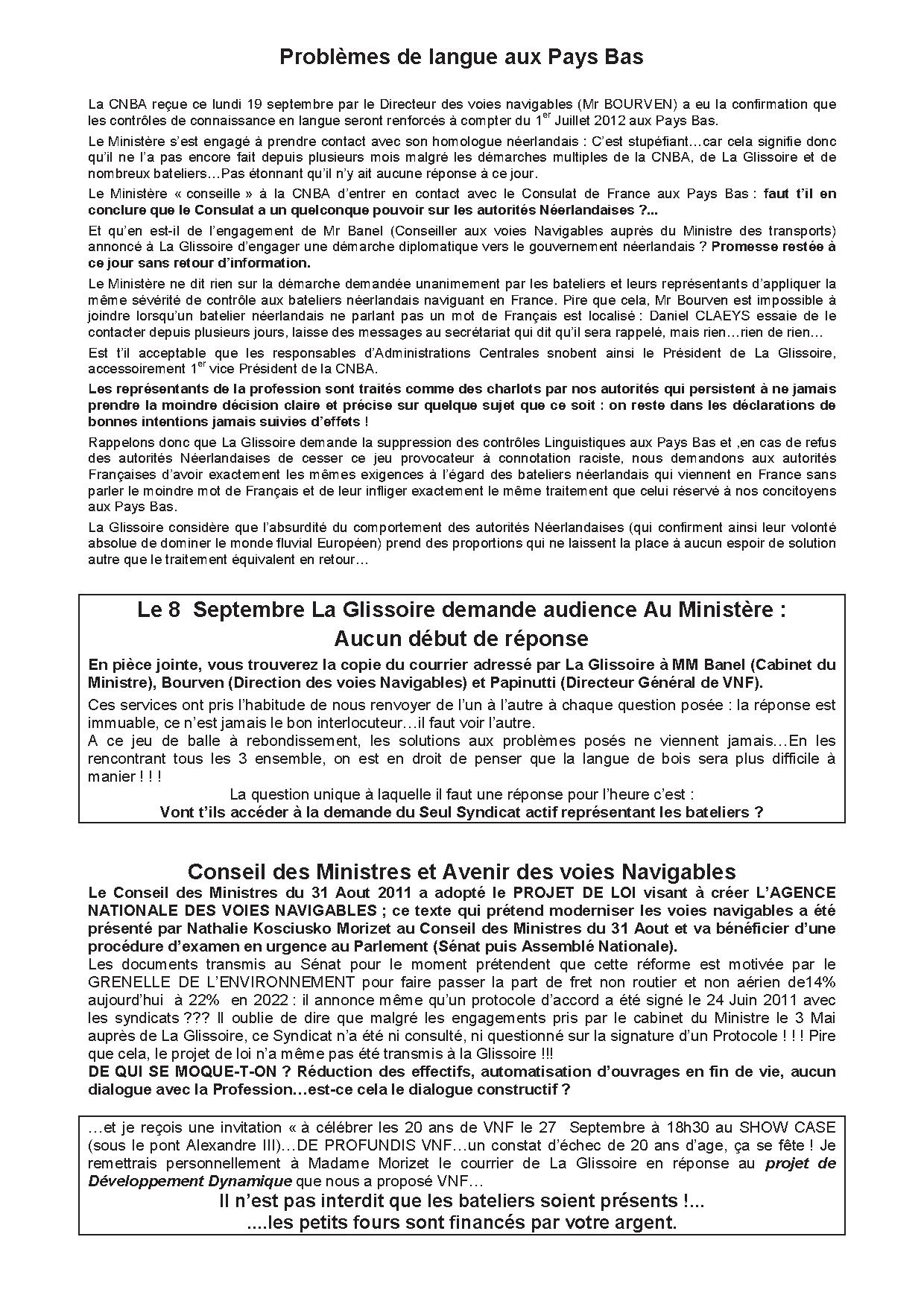 Problèmes de langue aux Pays Bas

La CNBA reçue ce lundi 19 septembre par le Directeur des voies navigables (Mr BOURVEN) a eu la confirmation que les contrôles de connaissance en langue seront renforcés à compter du 1$^{er}$ Juillet 2012 aux Pays Bas.

Le Ministère s'est engagé à prendre contact avec son homologue néerlandais : C'est stupéfiant…car cela signifie donc qu'il ne l'a pas encore fait depuis plusieurs mois malgré les démarches multiples de la CNBA, de La Glissoire et de nombreux bateliers…Pas étonnant qu'il n'y ait aucune réponse à ce jour.

Le Ministère « conseille » à la CNBA d'entrer en contact avec le Consulat de France aux Pays Bas : faut t'il en conclure que le Consulat a un quelconque pouvoir sur les autorités Néerlandaises ?...

Et qu'en est-il de l'engagement de Mr Banel (Conseiller aux voies Navigables auprès du Ministre des transports) annoncé à La Glissoire d'engager une démarche diplomatique vers le gouvernement néerlandais ? Promesse restée à ce jour sans retour d'information.

Le Ministère ne dit rien sur la démarche demandée unanimement par les bateliers et leurs représentants d'appliquer la même sévérité de contrôle aux bateliers néerlandais naviguant en France. Pire que cela, Mr Bourven est impossible à joindre lorsqu'un batelier néerlandais ne parlant pas un mot de Français est localisé : Daniel CLAEYS essaie de le contacter depuis plusieurs jours, laisse des messages au secrétariat qui dit qu'il sera rappelé, mais rien…rien de rien…

Est t'il acceptable que les responsables d'Administrations Centrales snobent ainsi le Président de La Glissoire, accessoirement 1$^{er}$ vice Président de la CNBA.

Les représentants de la profession sont traités comme des charlots par nos autorités qui persistent à ne jamais prendre la moindre décision claire et précise sur quelque sujet que ce soit : on reste dans les déclarations de bonnes intentions jamais suivies d'effets !

Rappelons donc que La Glissoire demande la suppression des contrôles Linguistiques aux Pays Bas et ,en cas de refus des autorités Néerlandaises de cesser ce jeu provocateur à connotation raciste, nous demandons aux autorités Françaises d'avoir exactement les mêmes exigences à l'égard des bateliers néerlandais qui viennent en France sans parler le moindre mot de Français et de leur infliger exactement le même traitement que celui réservé à nos concitoyens aux Pays Bas.

La Glissoire considère que l'absurdité du comportement des autorités Néerlandaises (qui confirment ainsi leur volonté absolue de dominer le monde fluvial Européen) prend des proportions qui ne laissent la place à aucun espoir de solution autre que le traitement équivalent en retour…

Le 8 Septembre La Glissoire demande audience Au Ministère :
Aucun début de réponse

En pièce jointe, vous trouverez la copie du courrier adressé par La Glissoire à MM Banel (Cabinet du Ministre), Bourven (Direction des voies Navigables) et Papinutti (Directeur Général de VNF).

Ces services ont pris l'habitude de nous renvoyer de l'un à l'autre à chaque question posée : la réponse est immuable, ce n'est jamais le bon interlocuteur…il faut voir l'autre.
A ce jeu de balle à rebondissement, les solutions aux problèmes posés ne viennent jamais…En les rencontrant tous les 3 ensemble, on est en droit de penser que la langue de bois sera plus difficile à manier ! ! !
La question unique à laquelle il faut une réponse pour l'heure c'est :
Vont t'ils accéder à la demande du Seul Syndicat actif représentant les bateliers ?

Conseil des Ministres et Avenir des voies Navigables

Le Conseil des Ministres du 31 Aout 2011 a adopté le PROJET DE LOI visant à créer L'AGENCE NATIONALE DES VOIES NAVIGABLES ; ce texte qui prétend moderniser les voies navigables a été présenté par Nathalie Kosciusko Morizet au Conseil des Ministres du 31 Aout et va bénéficier d'une procédure d'examen en urgence au Parlement (Sénat puis Assemblé Nationale).
Les documents transmis au Sénat pour le moment prétendent que cette réforme est motivée par le GRENELLE DE L'ENVIRONNEMENT pour faire passer la part de fret non routier et non aérien de14% aujourd'hui à 22% en 2022 : il annonce même qu'un protocole d'accord a été signé le 24 Juin 2011 avec les syndicats ??? Il oublie de dire que malgré les engagements pris par le cabinet du Ministre le 3 Mai auprès de La Glissoire, ce Syndicat n'a été ni consulté, ni questionné sur la signature d'un Protocole ! ! ! Pire que cela, le projet de loi n'a même pas été transmis à la Glissoire !!!
DE QUI SE MOQUE-T-ON ? Réduction des effectifs, automatisation d'ouvrages en fin de vie, aucun dialogue avec la Profession…est-ce cela le dialogue constructif ?

…et je reçois une invitation « à célébrer les 20 ans de VNF le 27 Septembre à 18h30 au SHOW CASE (sous le pont Alexandre III)…DE PROFUNDIS VNF…un constat d'échec de 20 ans d'age, ça se fête ! Je remettrais personnellement à Madame Morizet le courrier de La Glissoire en réponse au projet de Développement Dynamique que nous a proposé VNF…
Il n'est pas interdit que les bateliers soient présents !...
....les petits fours sont financés par votre argent.